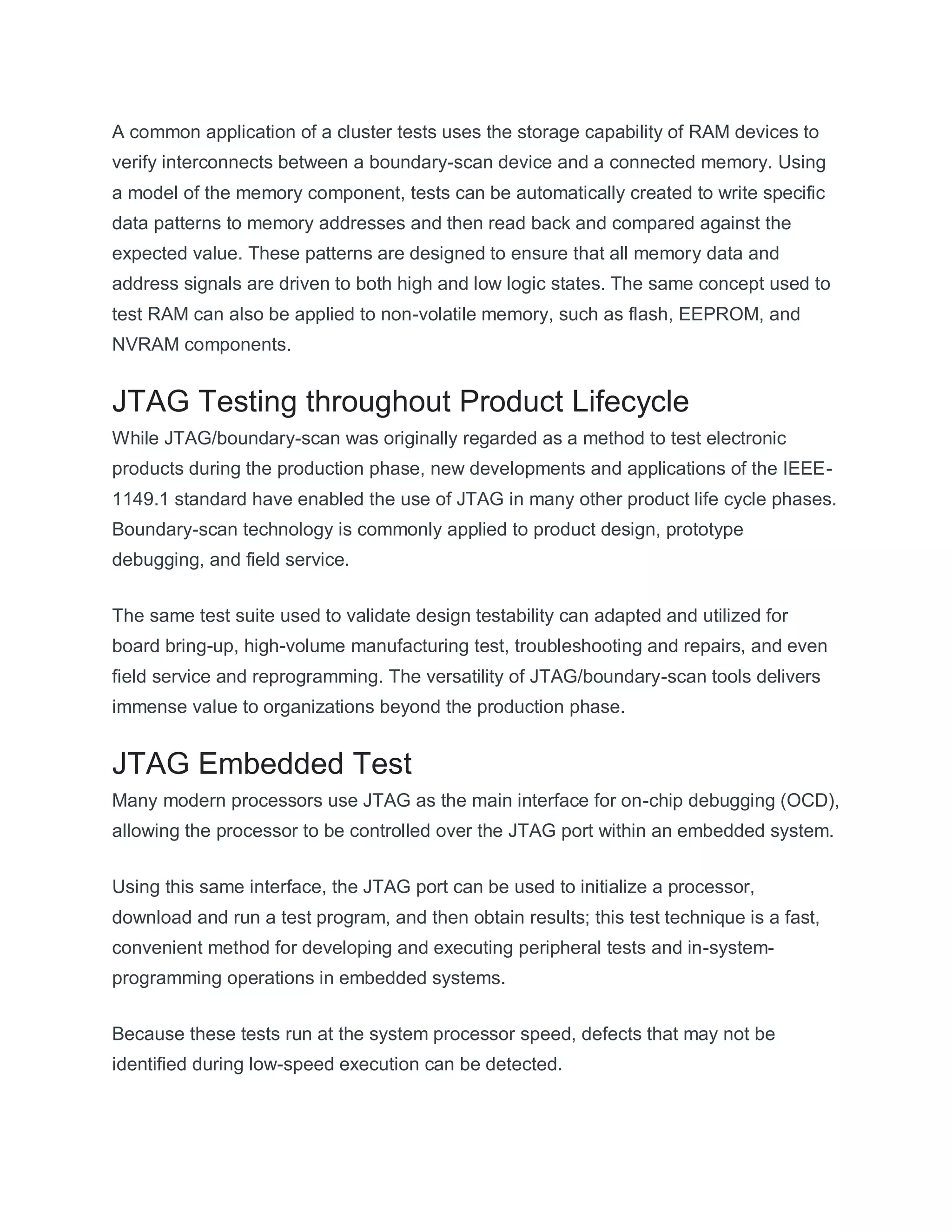 A common application of a cluster tests uses the storage capability of RAM devices to verify interconnects between a boundary-scan device and a connected memory. Using a model of the memory component, tests can be automatically created to write specific data patterns to memory addresses and then read back and compared against the expected value. These patterns are designed to ensure that all memory data and address signals are driven to both high and low logic states. The same concept used to test RAM can also be applied to non-volatile memory, such as flash, EEPROM, and NVRAM components.

JTAG Testing throughout Product Lifecycle

While JTAG/boundary-scan was originally regarded as a method to test electronic products during the production phase, new developments and applications of the IEEE-1149.1 standard have enabled the use of JTAG in many other product life cycle phases. Boundary-scan technology is commonly applied to product design, prototype debugging, and field service.

The same test suite used to validate design testability can adapted and utilized for board bring-up, high-volume manufacturing test, troubleshooting and repairs, and even field service and reprogramming. The versatility of JTAG/boundary-scan tools delivers immense value to organizations beyond the production phase.

JTAG Embedded Test

Many modern processors use JTAG as the main interface for on-chip debugging (OCD), allowing the processor to be controlled over the JTAG port within an embedded system.

Using this same interface, the JTAG port can be used to initialize a processor, download and run a test program, and then obtain results; this test technique is a fast, convenient method for developing and executing peripheral tests and in-system-programming operations in embedded systems.

Because these tests run at the system processor speed, defects that may not be identified during low-speed execution can be detected.